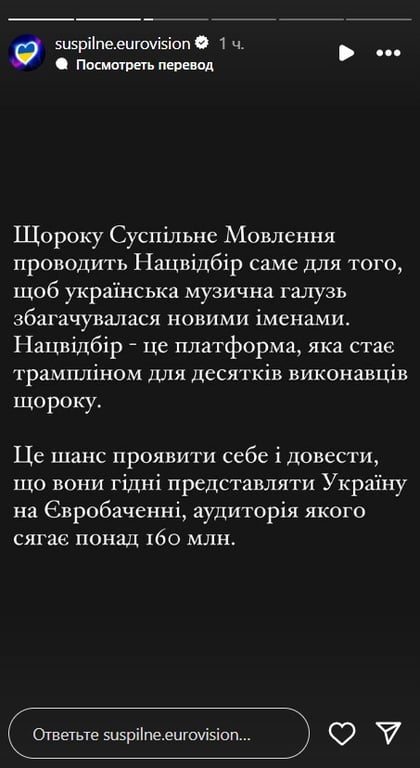 suspilne.eurovision 1 ч.
Посмотреть перевод

Щороку Суспільне Мовлення проводить Нацвідбір саме для того, щоб українська музична галузь збагачувалася новими іменами. Нацвідбір - це платформа, яка стає трампліном для десятків виконавців щороку.

Це шанс проявити себе і довести, що вони гідні представляти Україну на Євробаченні, аудиторія якого сягає понад 160 млн.

Ответьте suspilne.eurovision...